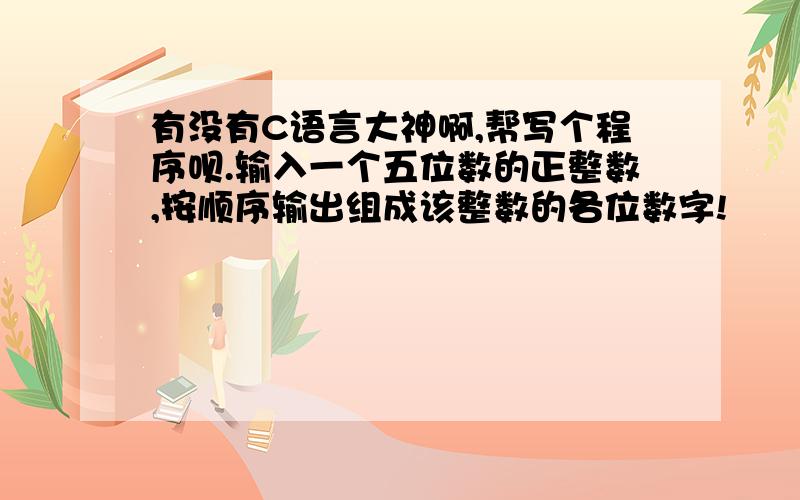 有没有C语言大神啊,帮写个程序呗.输入一个五位数的正整数,按顺序输出组成该整数的各位数字!